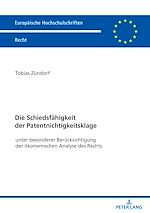 Europäische Hochschulschriften

Recht

Tobias Zündorf

Die Schiedsfähigkeit der Patentnichtigkeitsklage

unter besonderer Berücksichtigung der ökonomischen Analyse des Rechts

PETER LANG